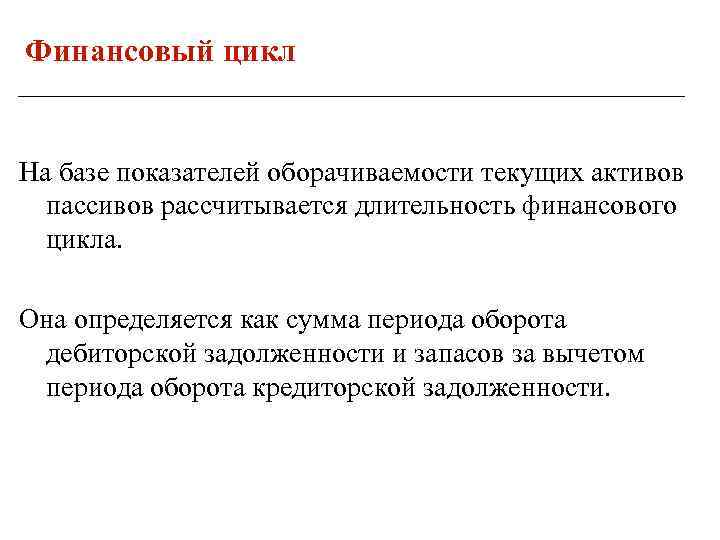 Финансовый цикл

На базе показателей оборачиваемости текущих активов пассивов рассчитывается длительность финансового цикла.

Она определяется как сумма периода оборота дебиторской задолженности и запасов за вычетом периода оборота кредиторской задолженности.